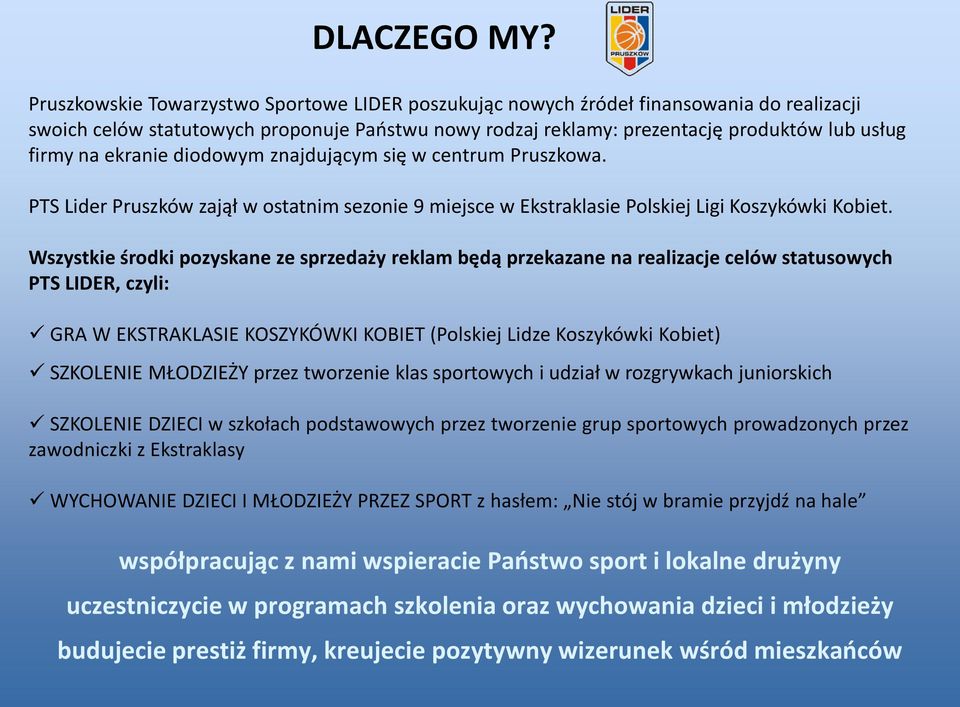 DLACZEGO MY?

LIDER
PRUSZKÓW

Pruszkowskie Towarzystwo Sportowe LIDER poszukując nowych źródeł finansowania do realizacji swoich celów statutowych proponuje Państwu nowy rodzaj reklamy: prezentację produktów lub usług firmy na ekranie diodowym znajdującym się w centrum Pruszkowa.

PTS Lider Pruszków zajął w ostatnim sezonie 9 miejsce w Ekstraklasie Polskiej Ligi Koszykówki Kobiet.

Wszystkie środki pozyskane ze sprzedaży reklam będą przekazane na realizacje celów statusowych PTS LIDER, czyli:

✓ GRA W EKSTRAKLASIE KOSZYKÓWKI KOBIET (Polskiej Lidze Koszykówki Kobiet)

✓ SZKOLENIE MŁODZIEŻY przez tworzenie klas sportowych i udział w rozgrywkach juniorskich

✓ SZKOLENIE DZIECI w szkołach podstawowych przez tworzenie grup sportowych prowadzonych przez zawodniczki z Ekstraklasy

✓ WYCHOWANIE DZIECI I MŁODZIEŻY PRZEZ SPORT z hasłem: „Nie stój w bramie przyjdź na hale”

współpracując z nami wspieracie Państwo sport i lokalne drużyny

uczestniczycie w programach szkolenia oraz wychowania dzieci i młodzieży

budujecie prestiż firmy, kreujecie pozytywny wizerunek wśród mieszkańców